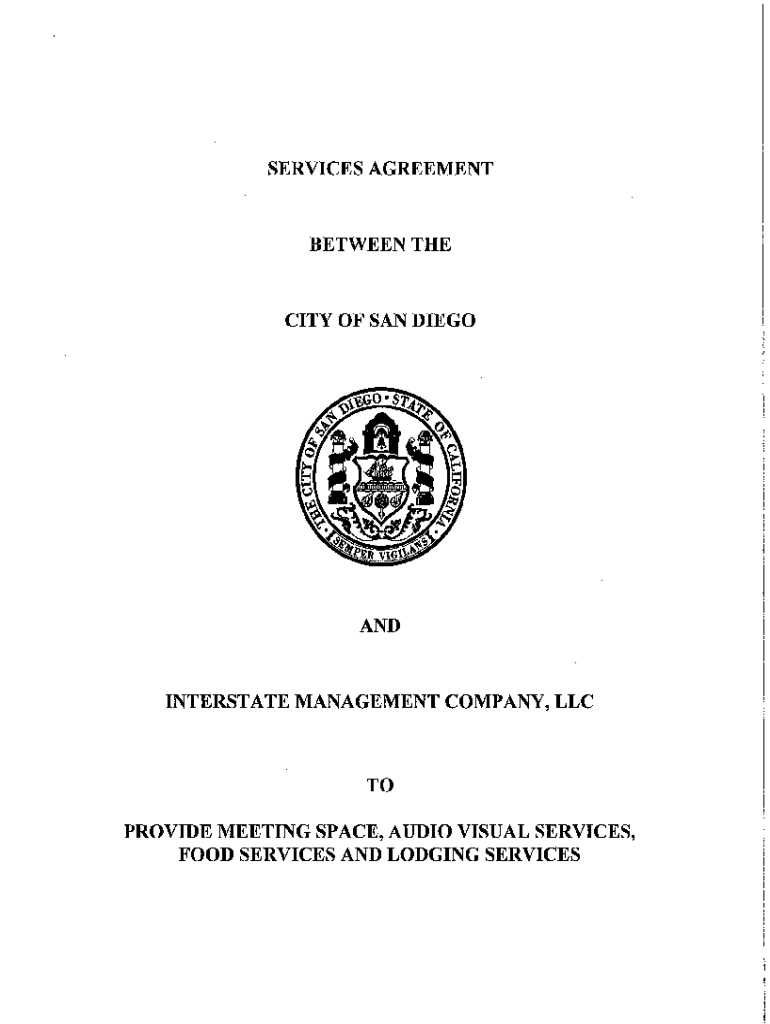 SERVICES AGREEMENT

BETWEEN THE

CITY OF SAN DIEGO

THE CITY OF SAN DIEGO • STATE OF CALIFORNIA

SEMPER VIGILANS

AND

INTERSTATE MANAGEMENT COMPANY, LLC

TO

PROVIDE MEETING SPACE, AUDIO VISUAL SERVICES, FOOD SERVICES AND LODGING SERVICES